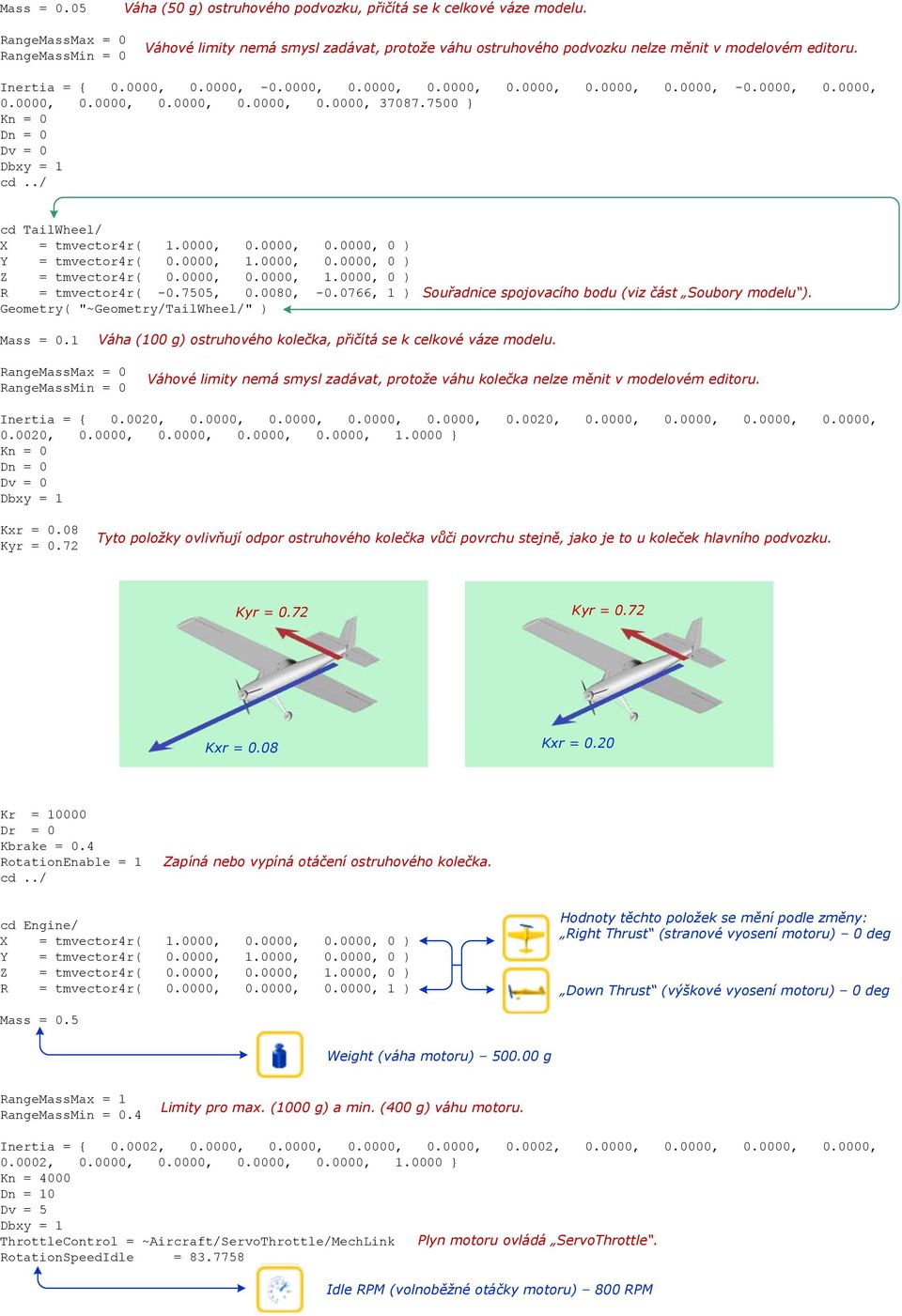 Mass = 0.05 Váha (50 g) ostruhového podvozku, přičítá se k celkové váze modelu.

RangeMassMax = 0
RangeMassMin = 0 Váhové limity nemá smysl zadávat, protože váhu ostruhového podvozku nelze měnit v modelovém editoru.

Inertia = { 0.0000, 0.0000, -0.0000, 0.0000, 0.0000, 0.0000, 0.0000, 0.0000, -0.0000, 0.0000, 0.0000, 0.0000, 0.0000, 0.0000, 0.0000, 37087.7500 }
Kn = 0
Dn = 0
Dv = 0
Dbxy = 1
cd ../

cd TailWheel/
X = tmvector4r( 1.0000, 0.0000, 0.0000, 0 )
Y = tmvector4r( 0.0000, 1.0000, 0.0000, 0 )
Z = tmvector4r( 0.0000, 0.0000, 1.0000, 0 )
R = tmvector4r( -0.7505, 0.0080, -0.0766, 1 ) Souřadnice spojovacího bodu (viz část „Soubory modelu“).
Geometry( "~Geometry/TailWheel/" )

Mass = 0.1 Váha (100 g) ostruhového kolečka, přičítá se k celkové váze modelu.

RangeMassMax = 0
RangeMassMin = 0 Váhové limity nemá smysl zadávat, protože váhu kolečka nelze měnit v modelovém editoru.

Inertia = { 0.0020, 0.0000, 0.0000, 0.0000, 0.0000, 0.0020, 0.0000, 0.0000, 0.0000, 0.0000, 0.0020, 0.0000, 0.0000, 0.0000, 0.0000, 1.0000 }
Kn = 0
Dn = 0
Dv = 0
Dbxy = 1

Kxr = 0.08
Kyr = 0.72 Tyto položky ovlivňují odpor ostruhového kolečka vůči povrchu stejně, jako je to u koleček hlavního podvozku.

Kyr = 0.72
Kxr = 0.08

Kyr = 0.72
Kxr = 0.20

Kr = 10000
Dr = 0
Kbrake = 0.4
RotationEnable = 1 Zapíná nebo vypíná otáčení ostruhového kolečka.
cd ../

cd Engine/
X = tmvector4r( 1.0000, 0.0000, 0.0000, 0 )
Y = tmvector4r( 0.0000, 1.0000, 0.0000, 0 )
Z = tmvector4r( 0.0000, 0.0000, 1.0000, 0 )
R = tmvector4r( 0.0000, 0.0000, 0.0000, 1 )

Hodnoty těchto položek se mění podle změny:
„Right Thrust“ (stranové vyosení motoru) – 0 deg

„Down Thrust“ (výškové vyosení motoru) – 0 deg

Mass = 0.5

Weight (váha motoru) – 500.00 g

RangeMassMax = 1
RangeMassMin = 0.4 Limity pro max. (1000 g) a min. (400 g) váhu motoru.

Inertia = { 0.0002, 0.0000, 0.0000, 0.0000, 0.0000, 0.0002, 0.0000, 0.0000, 0.0000, 0.0000, 0.0002, 0.0000, 0.0000, 0.0000, 0.0000, 1.0000 }
Kn = 4000
Dn = 10
Dv = 5
Dbxy = 1
ThrottleControl = ~Aircraft/ServoThrottle/MechLink Plyn motoru ovládá „ServoThrottle“.
RotationSpeedIdle = 83.7758

Idle RPM (volnoběžné otáčky motoru) – 800 RPM